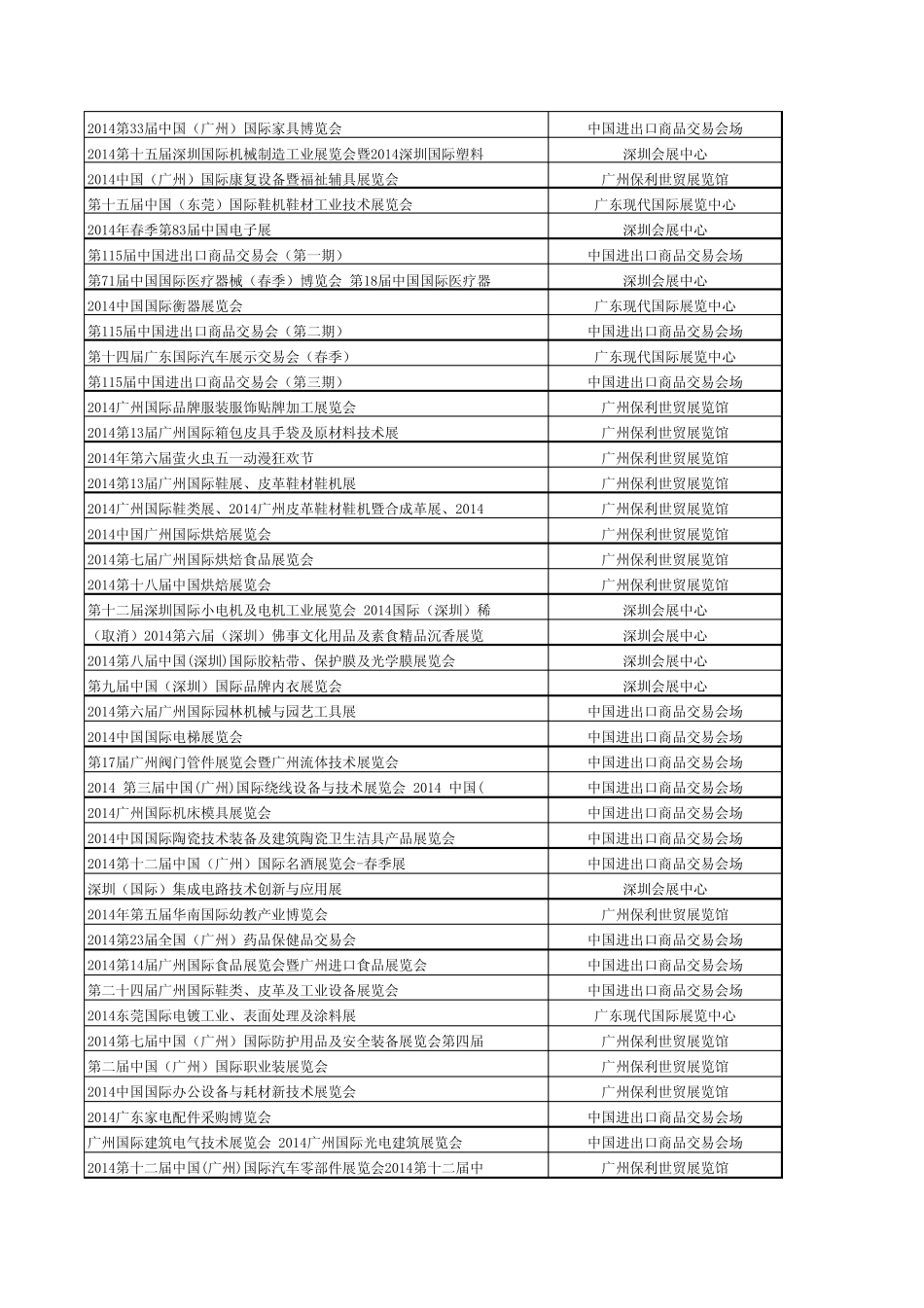 | | |
|---|---|
| 2014第33届中国（广州）国际家具博览会 | 中国进出口商品交易会场 |
| 2014第十五届深圳国际机械制造工业展览会暨2014深圳国际塑料 | 深圳会展中心 |
| 2014中国（广州）国际康复设备暨福祉辅具展览会 | 广州保利世贸展览馆 |
| 第十五届中国（东莞）国际鞋机鞋材工业技术展览会 | 广东现代国际展览中心 |
| 2014年春季第83届中国电子展 | 深圳会展中心 |
| 第115届中国进出口商品交易会（第一期） | 中国进出口商品交易会场 |
| 第71届中国国际医疗器械（春季）博览会 第18届中国国际医疗器 | 深圳会展中心 |
| 2014中国国际衡器展览会 | 广东现代国际展览中心 |
| 第115届中国进出口商品交易会（第二期） | 中国进出口商品交易会场 |
| 第十四届广东国际汽车展示交易会（春季） | 广东现代国际展览中心 |
| 第115届中国进出口商品交易会（第三期） | 中国进出口商品交易会场 |
| 2014广州国际品牌服装服饰贴牌加工展览会 | 广州保利世贸展览馆 |
| 2014第13届广州国际箱包皮具手袋及原材料技术展 | 广州保利世贸展览馆 |
| 2014年第六届萤火虫五一动漫狂欢节 | 广州保利世贸展览馆 |
| 2014第13届广州国际鞋展、皮革鞋材鞋机展 | 广州保利世贸展览馆 |
| 2014广州国际鞋类展、2014广州皮革鞋材鞋机暨合成革展、2014 | 广州保利世贸展览馆 |
| 2014中国广州国际烘焙展览会 | 广州保利世贸展览馆 |
| 2014第七届广州国际烘焙食品展览会 | 广州保利世贸展览馆 |
| 2014第十八届中国烘焙展览会 | 广州保利世贸展览馆 |
| 第十二届深圳国际小电机及电机工业展览会 2014国际（深圳）稀 | 深圳会展中心 |
| （取消）2014第六届（深圳）佛事文化用品及素食精品沉香展览 | 深圳会展中心 |
| 2014第八届中国(深圳)国际胶粘带、保护膜及光学膜展览会 | 深圳会展中心 |
| 第九届中国（深圳）国际品牌内衣展览会 | 深圳会展中心 |
| 2014第六届广州国际园林机械与园艺工具展 | 中国进出口商品交易会场 |
| 2014中国国际电梯展览会 | 中国进出口商品交易会场 |
| 第17届广州阀门管件展览会暨广州流体技术展览会 | 中国进出口商品交易会场 |
| 2014 第三届中国(广州)国际绕线设备与技术展览会 2014 中国( | 中国进出口商品交易会场 |
| 2014广州国际机床模具展览会 | 中国进出口商品交易会场 |
| 2014中国国际陶瓷技术装备及建筑陶瓷卫生洁具产品展览会 | 中国进出口商品交易会场 |
| 2014第十二届中国（广州）国际名酒展览会-春季展 | 中国进出口商品交易会场 |
| 深圳（国际）集成电路技术创新与应用展 | 深圳会展中心 |
| 2014年第五届华南国际幼教产业博览会 | 广州保利世贸展览馆 |
| 2014第23届全国（广州）药品保健品交易会 | 中国进出口商品交易会场 |
| 2014第14届广州国际食品展览会暨广州进口食品展览会 | 中国进出口商品交易会场 |
| 第二十四届广州国际鞋类、皮革及工业设备展览会 | 中国进出口商品交易会场 |
| 2014东莞国际电镀工业、表面处理及涂料展 | 广东现代国际展览中心 |
| 2014第七届中国（广州）国际防护用品及安全装备展览会第四届 | 广州保利世贸展览馆 |
| 第二届中国（广州）国际职业装展览会 | 广州保利世贸展览馆 |
| 2014中国国际办公设备与耗材新技术展览会 | 广州保利世贸展览馆 |
| 2014广东家电配件采购博览会 | 中国进出口商品交易会场 |
| 广州国际建筑电气技术展览会 2014广州国际光电建筑展览会 | 中国进出口商品交易会场 |
| 2014第十二届中国(广州)国际汽车零部件展览会2014第十二届中 | 广州保利世贸展览馆 |